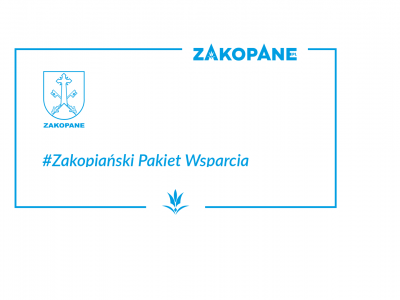 ZAKOPANE

ZAKOPANE

#Zakopiański Pakiet Wsparcia